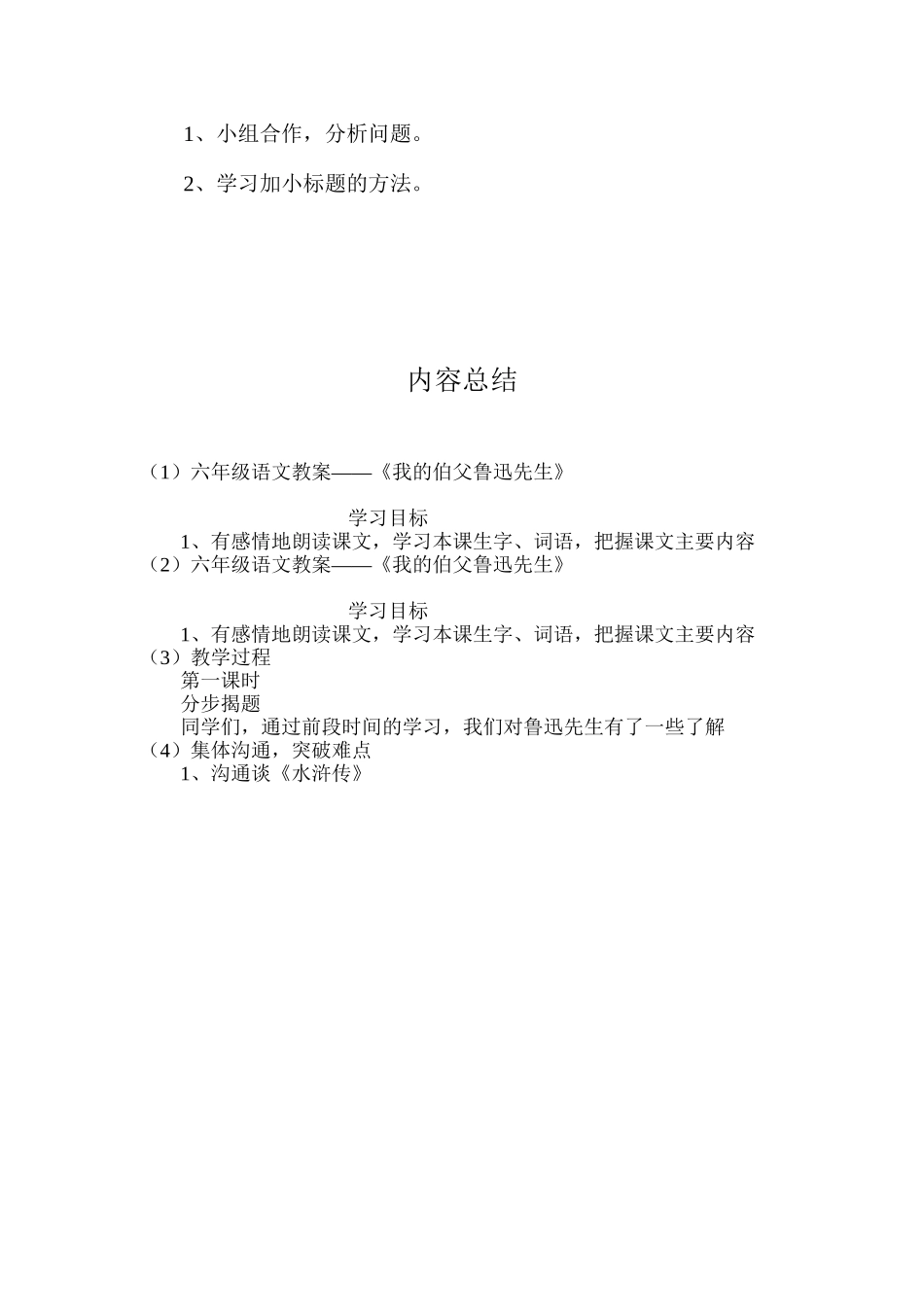 1、小组合作，分析问题。

2、学习加小标题的方法。

内容总结

（1）六年级语文教案——《我的伯父鲁迅先生》

学习目标

1、有感情地朗读课文，学习本课生字、词语，把握课文主要内容

（2）六年级语文教案——《我的伯父鲁迅先生》

学习目标

1、有感情地朗读课文，学习本课生字、词语，把握课文主要内容

（3）教学过程

第一课时

分步揭题

同学们，通过前段时间的学习，我们对鲁迅先生有了一些了解

（4）集体沟通，突破难点

1、沟通谈《水浒传》